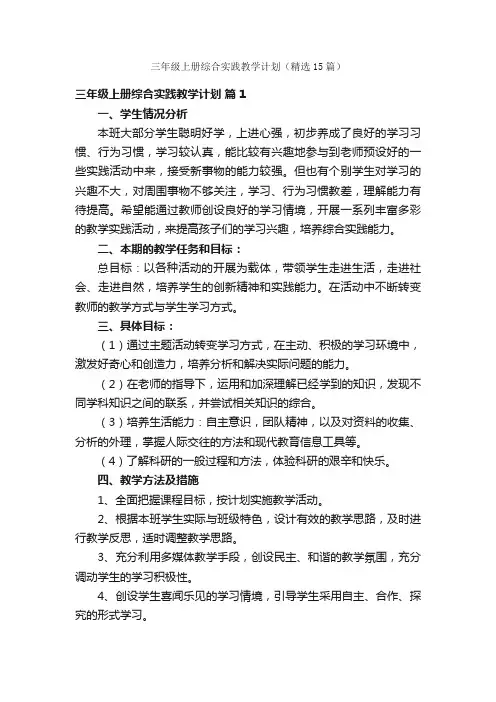 三年级上册综合实践教学计划（精选15篇）

三年级上册综合实践教学计划 篇1

一、学生情况分析

本班大部分学生聪明好学，上进心强，初步养成了良好的学习习惯、行为习惯，学习较认真，能比较有兴趣地参与到老师预设好的一些实践活动中来，接受新事物的能力较强。但也有个别学生对学习的兴趣不大，对周围事物不够关注，学习、行为习惯教差，理解能力有待提高。希望能通过教师创设良好的学习情境，开展一系列丰富多彩的教学实践活动，来提高孩子们的学习兴趣，培养综合实践能力。

二、本期的教学任务和目标：

总目标：以各种活动的开展为载体，带领学生走进生活，走进社会、走进自然，培养学生的创新精神和实践能力。在活动中不断转变教师的教学方式与学生学习方式。

三、具体目标：

（1）通过主题活动转变学习方式，在主动、积极的学习环境中，激发好奇心和创造力，培养分析和解决实际问题的能力。

（2）在老师的指导下，运用和加深理解已经学到的知识，发现不同学科知识之间的联系，并尝试相关知识的综合。

（3）培养生活能力：自主意识，团队精神，以及对资料的收集、分析的外理，掌握人际交往的方法和现代教育信息工具等。

（4）了解科研的一般过程和方法，体验科研的艰辛和快乐。

四、教学方法及措施

1、全面把握课程目标，按计划实施教学活动。

2、根据本班学生实际与班级特色，设计有效的教学思路，及时进行教学反思，适时调整教学思路。

3、充分利用多媒体教学手段，创设民主、和谐的教学氛围，充分调动学生的学习积极性。

4、创设学生喜闻乐见的学习情境，引导学生采用自主、合作、探究的形式学习。